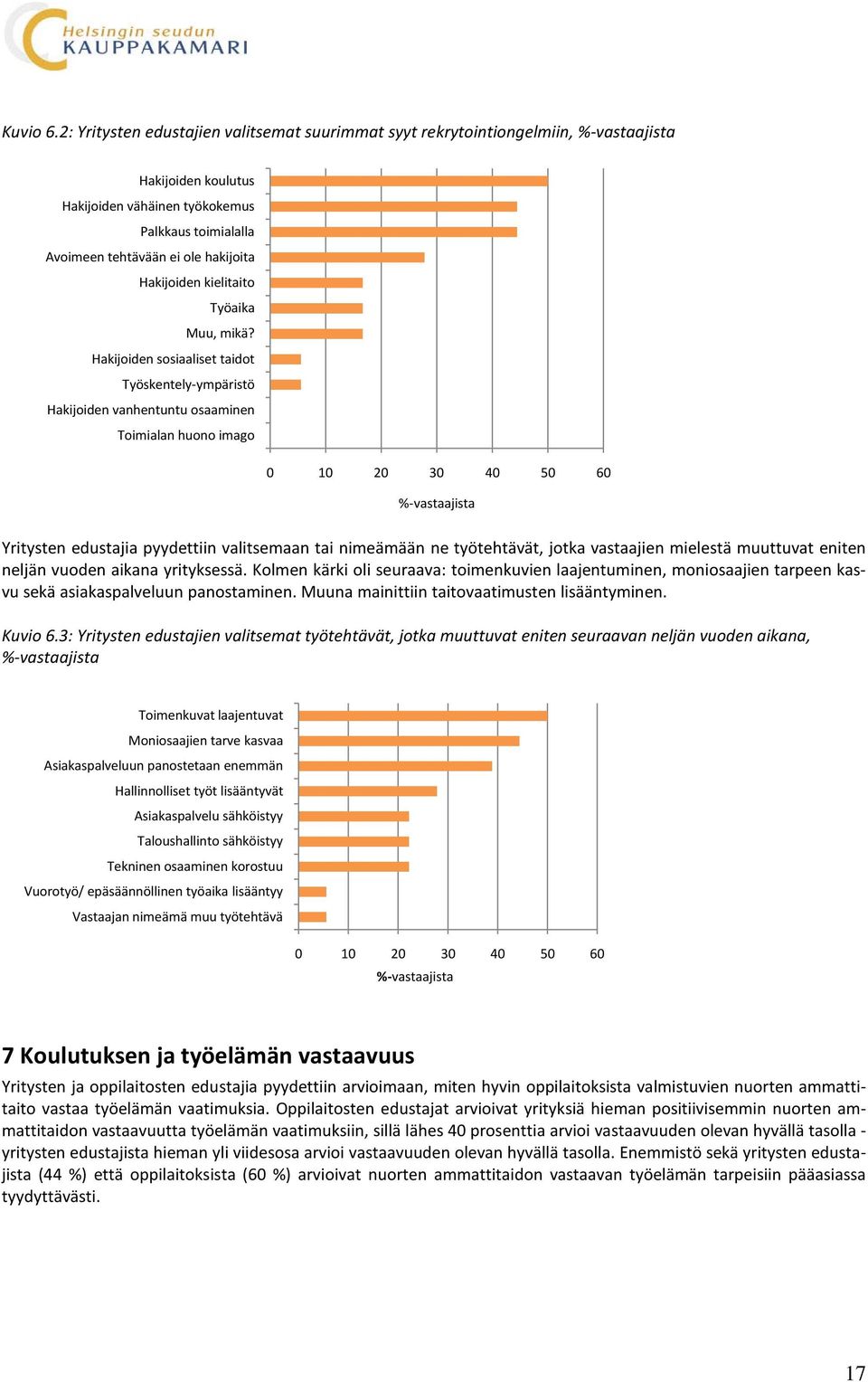 Helsingin seudun
KAUPPAKAMARI

Kuvio 6.2: Yritysten edustajien valitsemat suurimmat syyt rekrytointiongelmiin, %-vastaajista

Hakijoiden koulutus
Hakijoiden vähäinen työkokemus
Palkkaus toimialalla
Avoimeen tehtävään ei ole hakijoita
Hakijoiden kielitaito
Työaika
Muu, mikä?
Hakijoiden sosiaaliset taidot
Työskentely-ympäristö
Hakijoiden vanhentuntu osaaminen
Toimialan huono imago

0 10 20 30 40 50 60
%-vastaajista

Yritysten edustajia pyydettiin valitsemaan tai nimeämään ne työtehtävät, jotka vastaajien mielestä muuttuvat eniten neljän vuoden aikana yrityksessä. Kolmen kärki oli seuraava: toimenkuvien laajentuminen, moniosaajien tarpeen kasvu sekä asiakaspalveluun panostaminen. Muuna mainittiin taitovaatimusten lisääntyminen.

Kuvio 6.3: Yritysten edustajien valitsemat työtehtävät, jotka muuttuvat eniten seuraavan neljän vuoden aikana, %-vastaajista

Toimenkuvat laajentuvat
Moniosaajien tarve kasvaa
Asiakaspalveluun panostetaan enemmän
Hallinnolliset työt lisääntyvät
Asiakaspalvelu sähköistyy
Taloushallinto sähköistyy
Tekninen osaaminen korostuu
Vuorotyö/ epäsäännöllinen työaika lisääntyy
Vastaajan nimeämä muu työtehtävä

0 10 20 30 40 50 60
%-vastaajista

7 Koulutuksen ja työelämän vastaavuus

Yritysten ja oppilaitosten edustajia pyydettiin arvioimaan, miten hyvin oppilaitoksista valmistuvien nuorten ammattitaito vastaa työelämän vaatimuksia. Oppilaitosten edustajat arvioivat yrityksiä hieman positiivisemmin nuorten ammattitaidon vastaavuutta työelämän vaatimuksiin, sillä lähes 40 prosenttia arvioi vastaavuuden olevan hyvällä tasolla - yritysten edustajista hieman yli viidesosa arvioi vastaavuuden olevan hyvällä tasolla. Enemmistö sekä yritysten edustajista (44 %) että oppilaitoksista (60 %) arvioivat nuorten ammattitaidon vastaavan työelämän tarpeisiin pääasiassa tyydyttävästi.

17